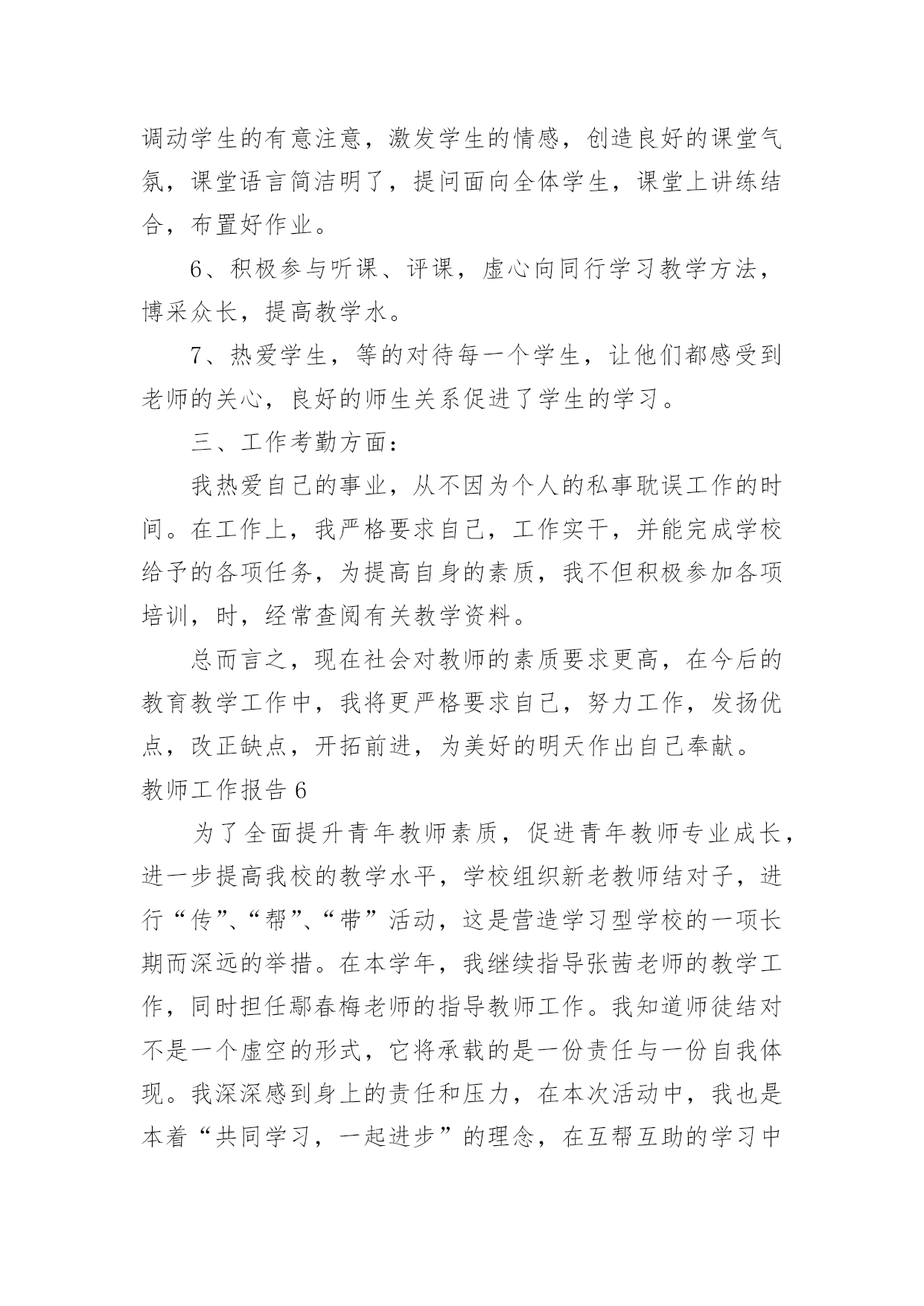 调动学生的有意注意，激发学生的情感，创造良好的课堂气氛，课堂语言简洁明了，提问面向全体学生，课堂上讲练结合，布置好作业。

6、积极参与听课、评课，虚心向同行学习教学方法，博采众长，提高教学水。

7、热爱学生，等的对待每一个学生，让他们都感受到老师的关心，良好的师生关系促进了学生的学习。

三、工作考勤方面：

我热爱自己的事业，从不因为个人的私事耽误工作的时间。在工作上，我严格要求自己，工作实干，并能完成学校给予的各项任务，为提高自身的素质，我不但积极参加各项培训，时，经常查阅有关教学资料。

总而言之，现在社会对教师的素质要求更高，在今后的教育教学工作中，我将更严格要求自己，努力工作，发扬优点，改正缺点，开拓前进，为美好的明天作出自己奉献。

教师工作报告 6

为了全面提升青年教师素质，促进青年教师专业成长，进一步提高我校的教学水平，学校组织新老教师结对子，进行“传”、“帮”、“带”活动，这是营造学习型学校的一项长期而深远的举措。在本学年，我继续指导张茜老师的教学工作，同时担任鄢春梅老师的指导教师工作。我知道师徒结对不是一个虚空的形式，它将承载的是一份责任与一份自我体现。我深深感到身上的责任和压力，在本次活动中，我也是本着“共同学习，一起进步”的理念，在互帮互助的学习中